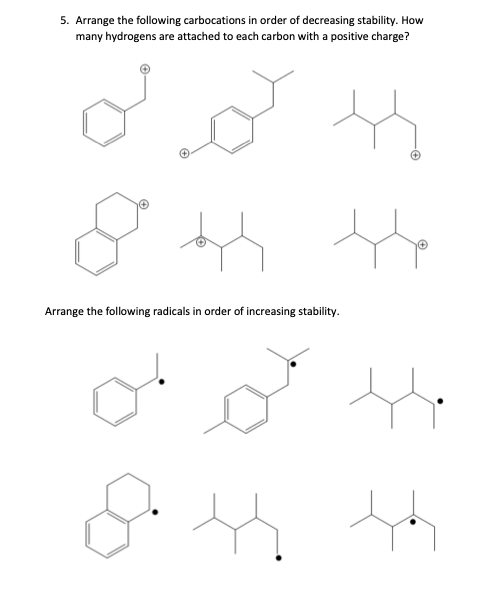 5. Arrange the following carbocations in order of decreasing stability. How many hydrogens are attached to each carbon with a positive charge?

Arrange the following radicals in order of increasing stability.